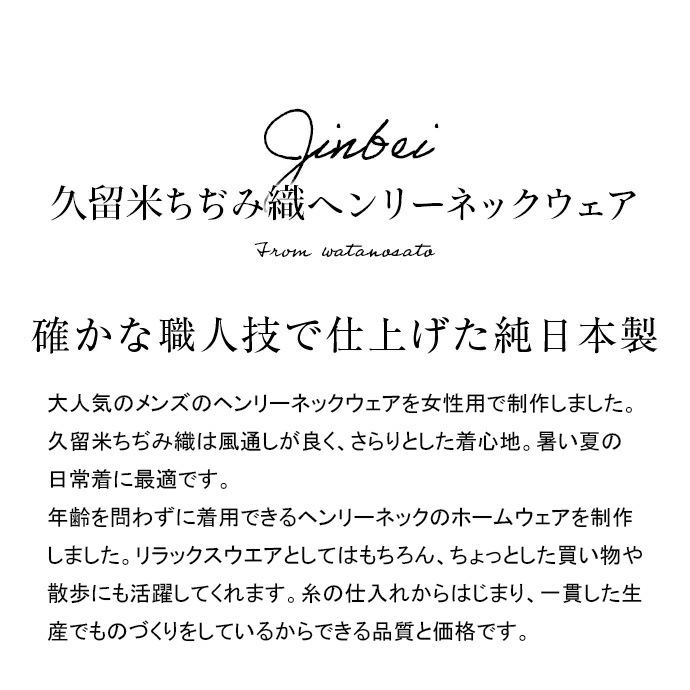 Jinbei
久留米ちぢみ織ヘンリーネックウェア
From watanosato

確かな職人技で仕上げた純日本製

大人気のメンズのヘンリーネックウェアを女性用で制作しました。久留米ちぢみ織は風通しが良く、さらりとした着心地。暑い夏の日常着に最適です。
年齢を問わずに着用できるヘンリーネックのホームウェアを制作しました。リラックスウエアとしてはもちろん、ちょっとした買い物や散歩にも活躍してくれます。糸の仕入れからはじまり、一貫した生産でものづくりをしているからできる品質と価格です。